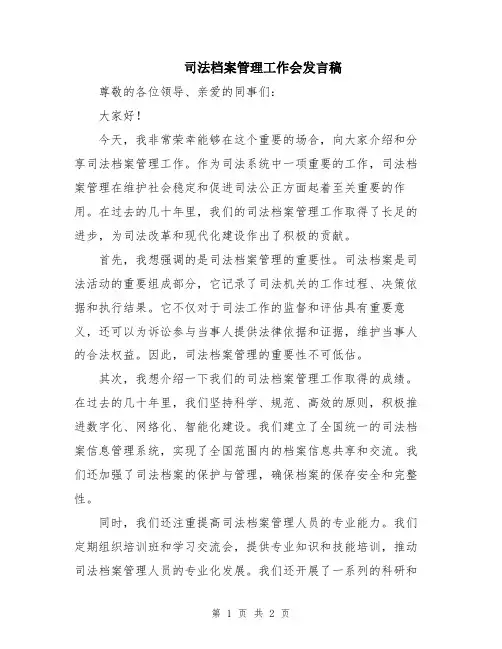 司法档案管理工作会发言稿

尊敬的各位领导、亲爱的同事们:

大家好!

今天，我非常荣幸能够在这个重要的场合，向大家介绍和分享司法档案管理工作。作为司法系统中一项重要的工作，司法档案管理在维护社会稳定和促进司法公正方面起着至关重要的作用。在过去的几十年里，我们的司法档案管理工作取得了长足的进步，为司法改革和现代化建设作出了积极的贡献。

首先，我想强调的是司法档案管理的重要性。司法档案是司法活动的重要组成部分，它记录了司法机关的工作过程、决策依据和执行结果。它不仅对于司法工作的监督和评估具有重要意义，还可以为诉讼参与当事人提供法律依据和证据，维护当事人的合法权益。因此，司法档案管理的重要性不可低估。

其次，我想介绍一下我们的司法档案管理工作取得的成绩。在过去的几十年里，我们坚持科学、规范、高效的原则，积极推进数字化、网络化、智能化建设。我们建立了全国统一的司法档案信息管理系统，实现了全国范围内的档案信息共享和交流。我们还加强了司法档案的保护与管理，确保档案的保存安全和完整性。

同时，我们还注重提高司法档案管理人员的专业能力。我们定期组织培训班和学习交流会，提供专业知识和技能培训，推动司法档案管理人员的专业化发展。我们还开展了一系列的科研和

第 1 页 共 2 页